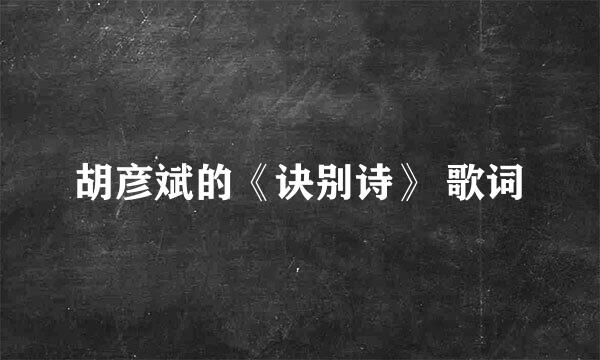 胡彦斌的《诀别诗》 歌词